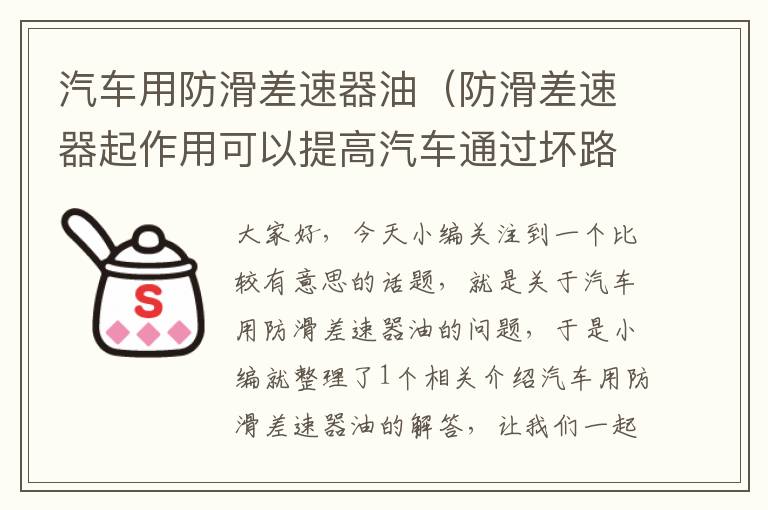 汽车用防滑差速器油（防滑差速器起作用可以提高汽车通过坏路

S

大家好，今天小编关注到一个比较有意思的话题，就是关于汽车用防滑差速器油的问题，于是小编就整理了1个相关介绍汽车用防滑差速器油的解答，让我们一起